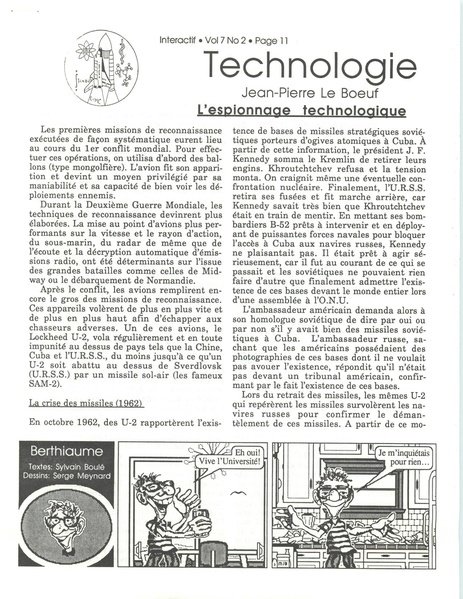 Interactif • Vol 7 No 2 • Page 11

Technologie

Jean-Pierre Le Boeuf

L'espionnage technologique

Les premières missions de reconnaissance exécutées de façon systématique eurent lieu au cours du 1er conflit mondial. Pour effectuer ces opérations, on utilisa d'abord des ballons (type mongolfière). L'avion fit son apparition et devint un moyen privilégié par sa maniabilité et sa capacité de bien voir les déploiements ennemis.

Durant la Deuxième Guerre Mondiale, les techniques de reconnaissance devinrent plus élaborées. La mise au point d'avions plus performants sur la vitesse et le rayon d'action, du sous-marin, du radar de même que de l'écoute et la décryption automatique d'émissions radio, ont été déterminants sur l'issue des grandes batailles comme celles de Midway ou le débarquement de Normandie.

Après le conflit, les avions remplirent encore le gros des missions de reconnaissance. Ces appareils volèrent de plus en plus vite et de plus en plus haut afin d'échapper aux chasseurs adverses. Un de ces avions, le Lockheed U-2, vola régulièrement et en toute impunité au dessus de pays tels que la Chine, Cuba et l'U.R.S.S., du moins jusqu'à ce qu'un U-2 soit abattu au dessus de Sverdlovsk (U.R.S.S.) par un missile sol-air (les fameux SAM-2).

La crise des missiles (1962)

En octobre 1962, des U-2 rapportèrent l'existence de bases de missiles stratégiques soviétiques porteurs d'ogives atomiques à Cuba. À partir de cette information, le président J. F. Kennedy somma le Kremlin de retirer leurs engins. Khroutchtchev refusa et la tension monta. On craignit même une éventuelle confrontation nucléaire. Finalement, l'U.R.S.S. retira ses fusées et fit marche arrière, car Kennedy savait très bien que Khroutchtchev était en train de mentir. En mettant ses bombardiers B-52 prêts à intervenir et en déployant de puissantes forces navales pour bloquer l'accès à Cuba aux navires russes, Kennedy ne plaisantait pas. Il était prêt à agir sérieusement, car il fut au courant de ce qui se passait et les soviétiques ne pouvaient rien faire d'autre que finalement admettre l'existence de ces bases devant le monde entier lors d'une assemblée à l'O.N.U.

L'ambassadeur américain demanda alors à son homologue soviétique de dire par oui ou par non s'il y avait bien des missiles soviétiques à Cuba. L'ambassadeur russe, sachant que les américains possédaient des photographies de ces bases dont il ne voulait pas avouer l'existence, répondit qu'il n'était pas devant un tribunal américain, confirmant par le fait l'existence de ces bases.

Lors du retrait des missiles, les mêmes U-2 qui repérèrent les missiles survolèrent les navires russes pour confirmer le démantèlement de ces missiles. A partir de ce mo-

Berthiaume
Textes: Sylvain Boulé
Dessins: Serge Meynard

Eh oui! Vive l'Université!

Je m'inquiétais pour rien...